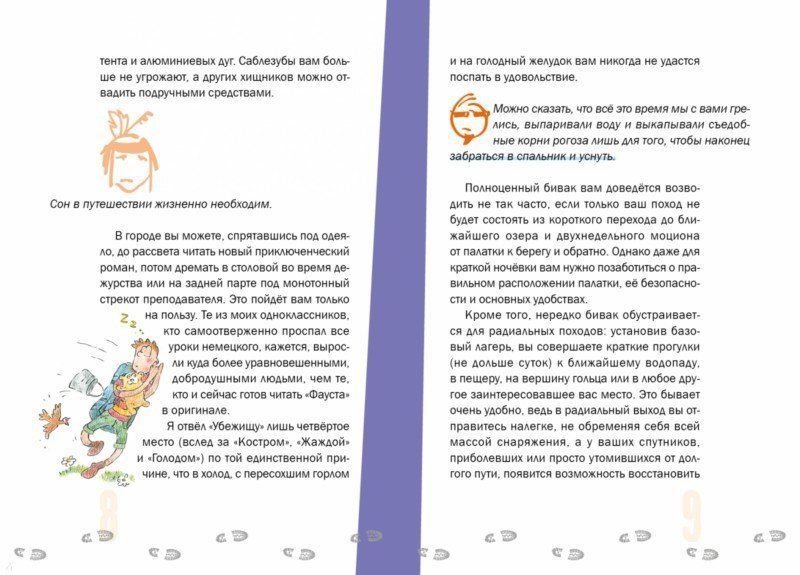 тента и алюминиевых дуг. Саблезубы вам больше не угрожают, а других хищников можно отвадить подручными средствами.

Сон в путешествии жизненно необходим.

В городе вы можете, спрятавшись под одеяло, до рассвета читать новый приключенческий роман, потом дремать в столовой во время дежурства или на задней парте под монотонный стрекот преподавателя. Это пойдёт вам только на пользу. Те из моих одноклассников, кто самоотверженно проспал все уроки немецкого, кажется, выросли куда более уравновешенными, добродушными людьми, чем те, кто и сейчас готов читать «Фауста» в оригинале.

Я отвёл «Убежищу» лишь четвёртое место (вслед за «Костром», «Жаждой» и «Голодом») по той единственной причине, что в холод, с пересохшим горлом

8

и на голодный желудок вам никогда не удастся поспать в удовольствие.

Можно сказать, что всё это время мы с вами грелись, выпаривали воду и выкапывали съедобные корни рогоза лишь для того, чтобы наконец забраться в спальник и уснуть.

Полноценный бивак вам доведётся возводить не так часто, если только ваш поход не будет состоять из короткого перехода до ближайшего озера и двухнедельного моциона от палатки к берегу и обратно. Однако даже для краткой ночёвки вам нужно позаботиться о правильном расположении палатки, её безопасности и основных удобствах.

Кроме того, нередко бивак обустраивается для радиальных походов: установив базовый лагерь, вы совершаете краткие прогулки (не дольше суток) к ближайшему водопаду, в пещеру, на вершину гольца или в любое другое заинтересовавшее вас место. Это бывает очень удобно, ведь в радиальный выход вы отправитесь налегке, не обременяя себя всей массой снаряжения, а у ваших спутников, приболевших или просто утомившихся от долгого пути, появится возможность восстановить

9